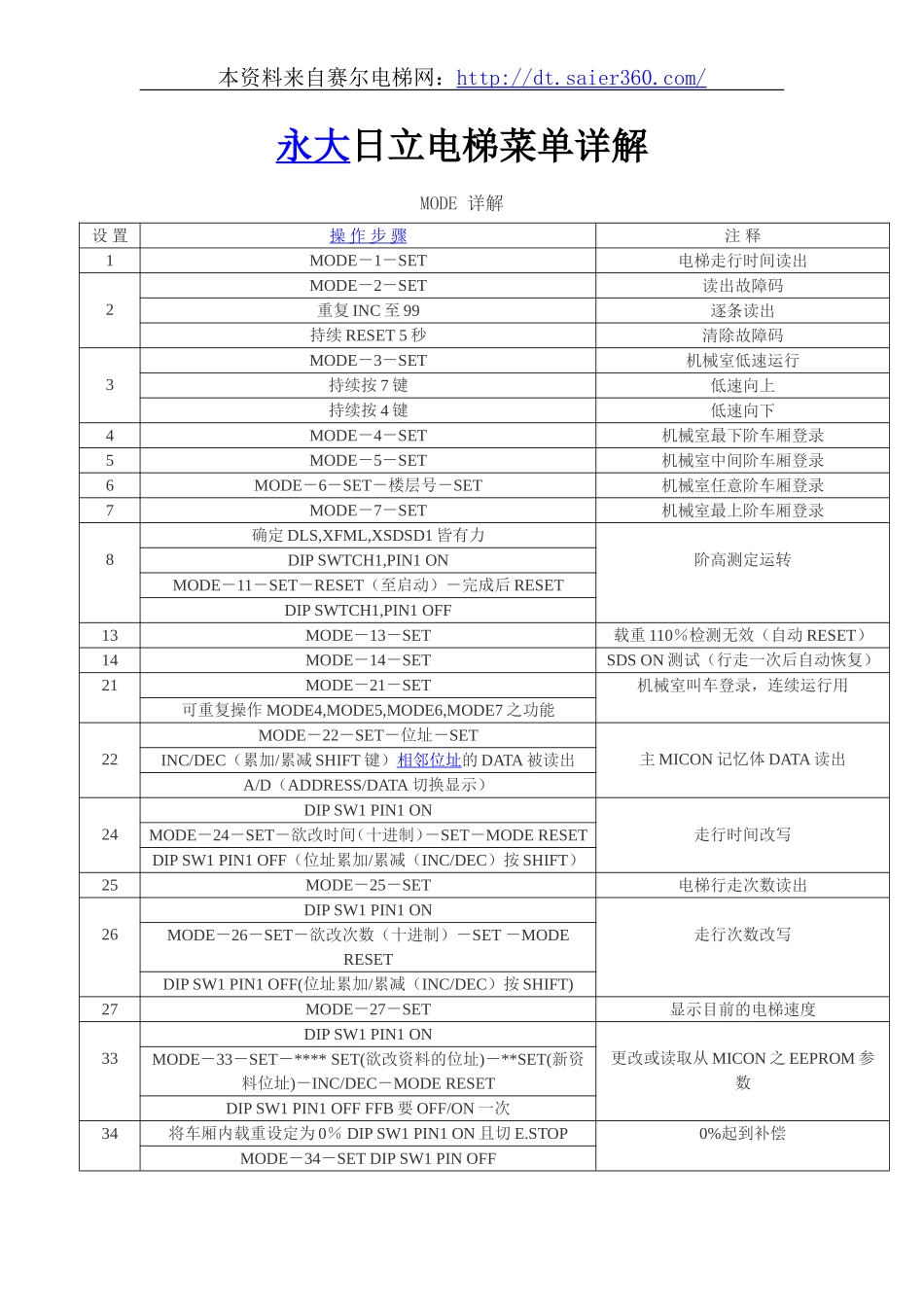 本资料来自赛尔电梯网：http://dt.saier360.com/

永大日立电梯菜单详解

MODE 详解

| 设 置 | 操 作 步 骤 | 注 释 |
|---|---|---|
| 1 | MODE－1－SET | 电梯走行时间读出 |
| 2 | MODE－2－SET | 读出故障码 |
|  | 重复 INC 至 99 | 逐条读出 |
|  | 持续 RESET 5 秒 | 清除故障码 |
| 3 | MODE－3－SET | 机械室低速运行 |
|  | 持续按 7 键 | 低速向上 |
|  | 持续按 4 键 | 低速向下 |
| 4 | MODE－4－SET | 机械室最下阶车厢登录 |
| 5 | MODE－5－SET | 机械室中间阶车厢登录 |
| 6 | MODE－6－SET－楼层号－SET | 机械室任意阶车厢登录 |
| 7 | MODE－7－SET | 机械室最上阶车厢登录 |
| 8 | 确定 DLS,XFML,XSDSD1 皆有力 | 阶高测定运转 |
|  | DIP SWTCH1,PIN1 ON |  |
|  | MODE－11－SET－RESET（至启动）－完成后 RESET |  |
|  | DIP SWTCH1,PIN1 OFF |  |
| 13 | MODE－13－SET | 载重 110％检测无效（自动 RESET） |
| 14 | MODE－14－SET | SDS ON 测试（行走一次后自动恢复） |
| 21 | MODE－21－SET | 机械室叫车登录，连续运行用 |
|  | 可重复操作 MODE4,MODE5,MODE6,MODE7 之功能 |  |
| 22 | MODE－22－SET－位址－SET | 主 MICON 记忆体 DATA 读出 |
|  | INC/DEC（累加/累减 SHIFT 键）相邻位址的 DATA 被读出 |  |
|  | A/D（ADDRESS/DATA 切换显示） |  |
| 24 | DIP SW1 PIN1 ON | 走行时间改写 |
|  | MODE－24－SET－欲改时间（十进制）－SET－MODE RESET |  |
|  | DIP SW1 PIN1 OFF（位址累加/累减（INC/DEC）按 SHIFT） |  |
| 25 | MODE－25－SET | 电梯行走次数读出 |
| 26 | DIP SW1 PIN1 ON | 走行次数改写 |
|  | MODE－26－SET－欲改次数（十进制）－SET －MODE RESET |  |
|  | DIP SW1 PIN1 OFF(位址累加/累减（INC/DEC）按 SHIFT) |  |
| 27 | MODE－27－SET | 显示目前的电梯速度 |
| 33 | DIP SW1 PIN1 ON | 更改或读取从 MICON 之 EEPROM 参数 |
|  | MODE－33－SET－**** SET(欲改资料的位址)－**SET(新资料位址)－INC/DEC－MODE RESET |  |
|  | DIP SW1 PIN1 OFF FFB 要 OFF/ON 一次 |  |
| 34 | 将车厢内载重设定为 0％ DIP SW1 PIN1 ON 且切 E.STOP | 0%起到补偿 |
|  | MODE－34－SET DIP SW1 PIN OFF |  |